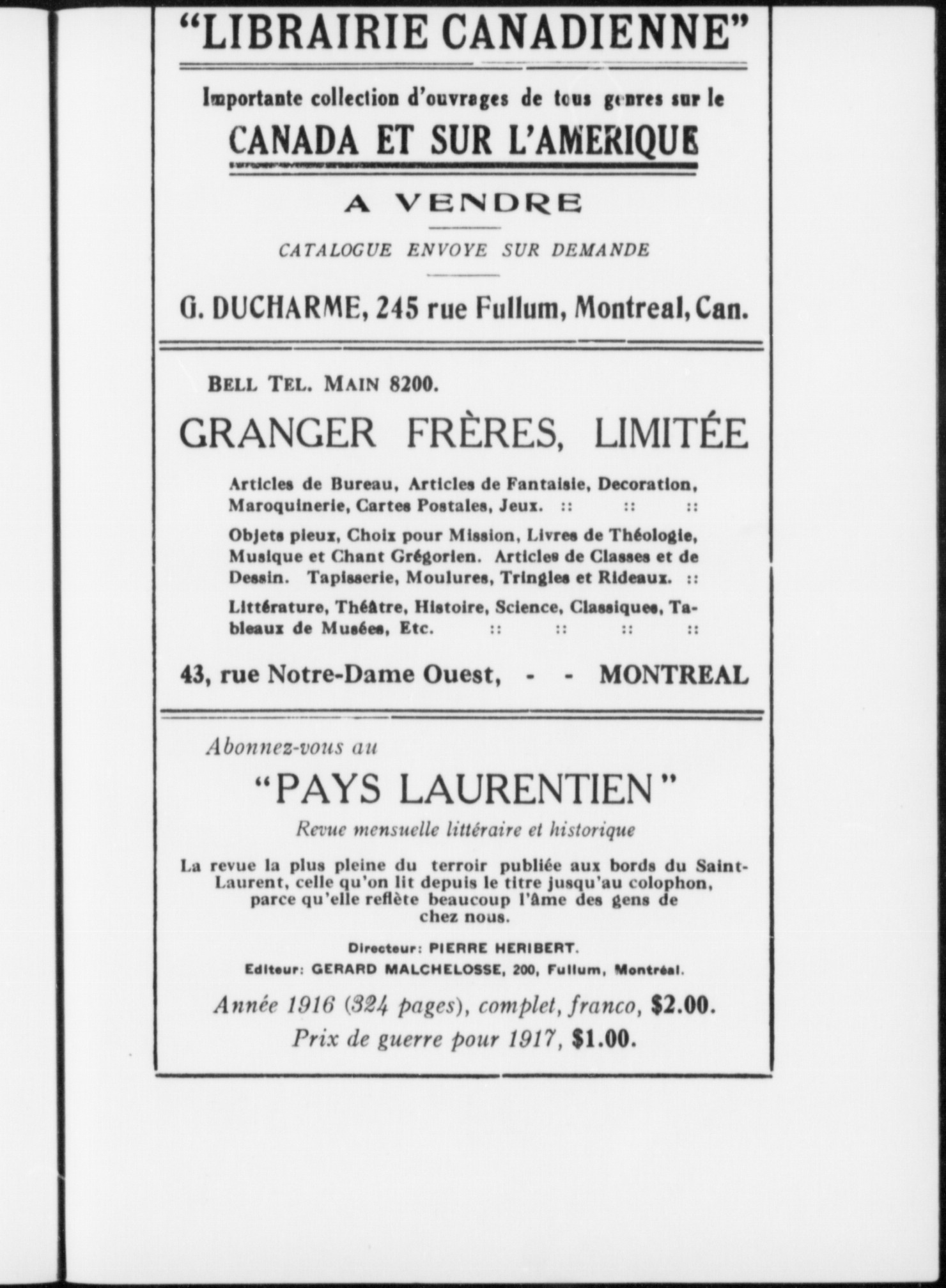 "LIBRAIRIE CANADIENNE"

Importante collection d'ouvrages de tous genres sur le

CANADA ET SUR L'AMERIQUE

A VENDRE

CATALOGUE ENVOYE SUR DEMANDE

G. DUCHARME, 245 rue Fullum, Montreal, Can.

BELL TEL. MAIN 8200.

GRANGER FRÈRES, LIMITÉE

Articles de Bureau, Articles de Fantaisie, Decoration, Maroquinerie, Cartes Postales, Jeux. :: :: ::

Objets pieux, Choix pour Mission, Livres de Théologie, Musique et Chant Grégorien. Articles de Classes et de Dessin. Tapisserie, Moulures, Tringles et Rideaux. ::

Littérature, Théâtre, Histoire, Science, Classiques, Tableaux de Musées, Etc. :: :: :: ::

43, rue Notre-Dame Ouest, - - MONTREAL

Abonnez-vous au

"PAYS LAURENTIEN"

Revue mensuelle littéraire et historique

La revue la plus pleine du terroir publiée aux bords du Saint-Laurent, celle qu'on lit depuis le titre jusqu'au colophon, parce qu'elle reflète beaucoup l'âme des gens de chez nous.

Directeur: PIERRE HERIBERT.

Editeur: GERARD MALCHELOSSE, 200, Fullum, Montréal.

Année 1916 (324 pages), complet, franco, $2.00.

Prix de guerre pour 1917, $1.00.